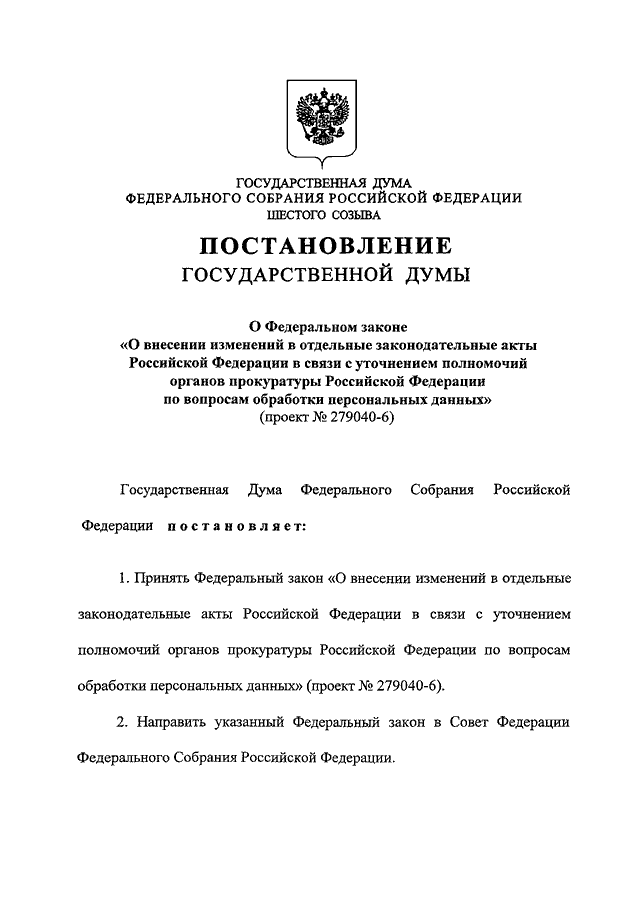 ГОСУДАРСТВЕННАЯ ДУМА
ФЕДЕРАЛЬНОГО СОБРАНИЯ РОССИЙСКОЙ ФЕДЕРАЦИИ
ШЕСТОГО СОЗЫВА

ПОСТАНОВЛЕНИЕ
ГОСУДАРСТВЕННОЙ ДУМЫ

О Федеральном законе
«О внесении изменений в отдельные законодательные акты Российской Федерации в связи с уточнением полномочий органов прокуратуры Российской Федерации по вопросам обработки персональных данных»
(проект № 279040-6)

Государственная Дума Федерального Собрания Российской Федерации постановляет:

1. Принять Федеральный закон «О внесении изменений в отдельные законодательные акты Российской Федерации в связи с уточнением полномочий органов прокуратуры Российской Федерации по вопросам обработки персональных данных» (проект № 279040-6).

2. Направить указанный Федеральный закон в Совет Федерации Федерального Собрания Российской Федерации.